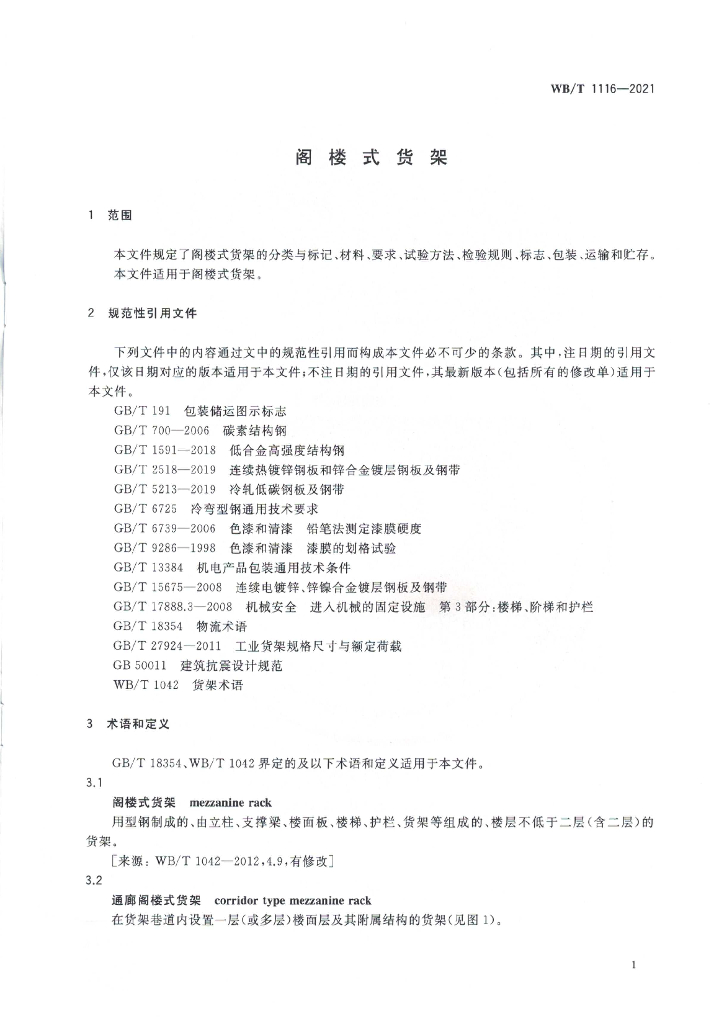 WB/T 1116—2021

阁楼式货架

1 范围

本文件规定了阁楼式货架的分类与标记、材料、要求、试验方法、检验规则、标志、包装、运输和贮存。

本文件适用于阁楼式货架。

2 规范性引用文件

下列文件中的内容通过文中的规范性引用而构成本文件必不可少的条款。其中，注日期的引用文件，仅该日期对应的版本适用于本文件；不注日期的引用文件，其最新版本（包括所有的修改单）适用于本文件。

GB/T 191 包装储运图示标志
GB/T 700—2006 碳素结构钢
GB/T 1591—2018 低合金高强度结构钢
GB/T 2518—2019 连续热镀锌钢板和锌合金镀层钢板及钢带
GB/T 5213—2019 冷轧低碳钢板及钢带
GB/T 6725 冷弯型钢通用技术要求
GB/T 6739—2006 色漆和清漆 铅笔法测定漆膜硬度
GB/T 9286—1998 色漆和清漆 漆膜的划格试验
GB/T 13384 机电产品包装通用技术条件
GB/T 15675—2008 连续电镀锌、锌镍合金镀层钢板及钢带
GB/T 17888.3—2008 机械安全 进入机械的固定设施 第3部分：楼梯、阶梯和护栏
GB/T 18354 物流术语
GB/T 27924—2011 工业货架规格尺寸与额定荷载
GB 50011 建筑抗震设计规范
WB/T 1042 货架术语

3 术语和定义

GB/T 18354、WB/T 1042 界定的及以下术语和定义适用于本文件。

3.1
阁楼式货架 mezzanine rack
用型钢制成的、由立柱、支撑梁、楼面板、楼梯、护栏、货架等组成的、楼层不低于二层（含二层）的货架。
[来源：WB/T 1042—2012，4.9，有修改]

3.2
通廊阁楼式货架 corridor type mezzanine rack
在货架巷道内设置一层（或多层）楼面层及其附属结构的货架（见图1）。

1